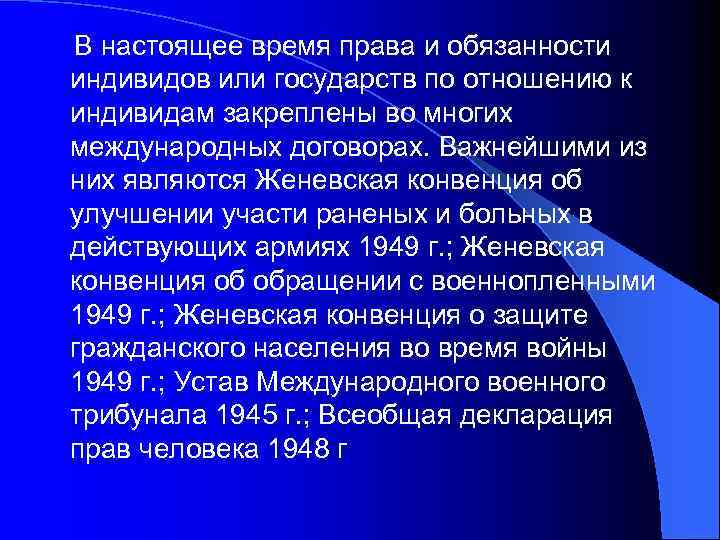 В настоящее время права и обязанности индивидов или государств по отношению к индивидам закреплены во многих международных договорах. Важнейшими из них являются Женевская конвенция об улучшении участи раненых и больных в действующих армиях 1949 г.; Женевская конвенция об обращении с военнопленными 1949 г.; Женевская конвенция о защите гражданского населения во время войны 1949 г.; Устав Международного военного трибунала 1945 г.; Всеобщая декларация прав человека 1948 г